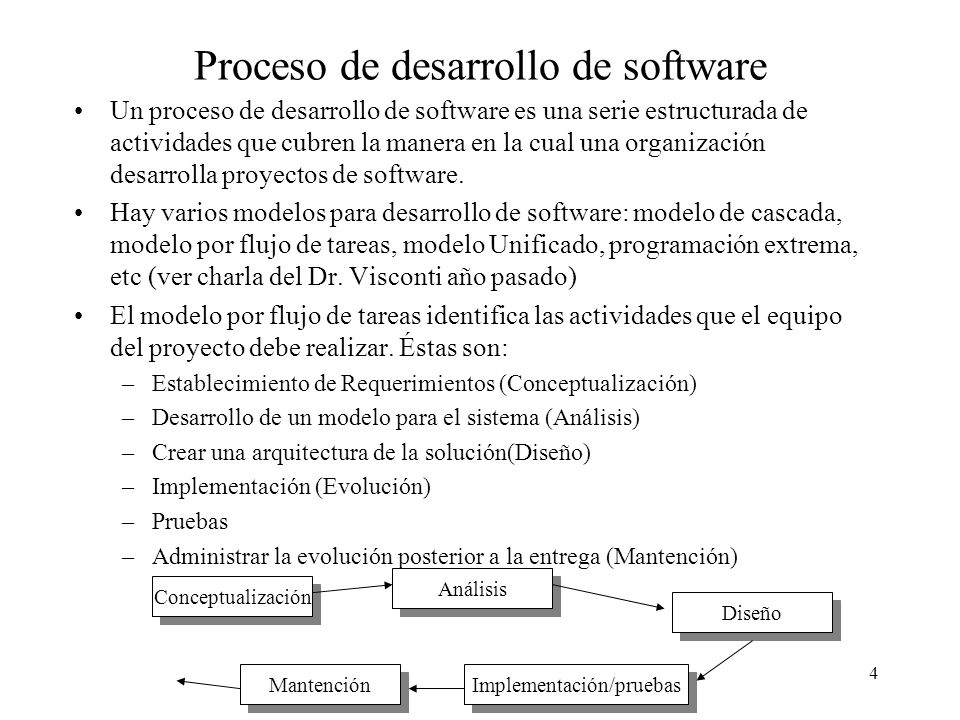 Proceso de desarrollo de software

• Un proceso de desarrollo de software es una serie estructurada de actividades que cubren la manera en la cual una organización desarrolla proyectos de software.

• Hay varios modelos para desarrollo de software: modelo de cascada, modelo por flujo de tareas, modelo Unificado, programación extrema, etc (ver charla del Dr. Visconti año pasado)

• El modelo por flujo de tareas identifica las actividades que el equipo del proyecto debe realizar. Éstas son:

– Establecimiento de Requerimientos (Conceptualización)
– Desarrollo de un modelo para el sistema (Análisis)
– Crear una arquitectura de la solución(Diseño)
– Implementación (Evolución)
– Pruebas
– Administrar la evolución posterior a la entrega (Mantención)

Conceptualización

Análisis

Diseño

Implementación/pruebas

Mantención

4